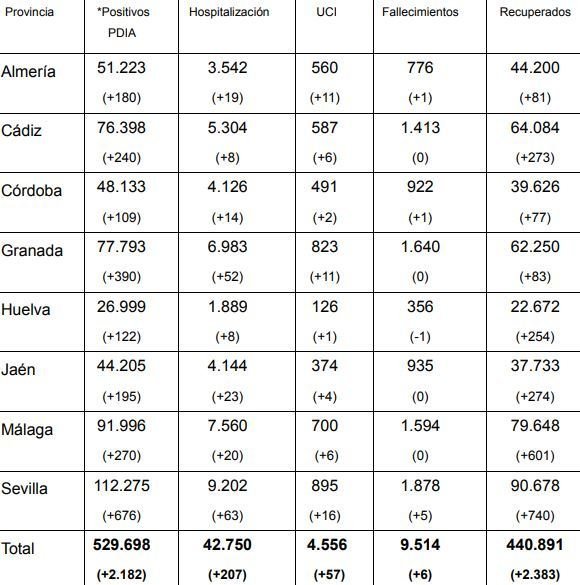 | Provincia | *Positivos PDIA | Hospitalización | UCI | Fallecimientos | Recuperados |
|---|---|---|---|---|---|
| Almería | 51.223 (+180) | 3.542 (+19) | 560 (+11) | 776 (+1) | 44.200 (+81) |
| Cádiz | 76.398 (+240) | 5.304 (+8) | 587 (+6) | 1.413 (0) | 64.084 (+273) |
| Córdoba | 48.133 (+109) | 4.126 (+14) | 491 (+2) | 922 (+1) | 39.626 (+77) |
| Granada | 77.793 (+390) | 6.983 (+52) | 823 (+11) | 1.640 (0) | 62.250 (+83) |
| Huelva | 26.999 (+122) | 1.889 (+8) | 126 (+1) | 356 (-1) | 22.672 (+254) |
| Jaén | 44.205 (+195) | 4.144 (+23) | 374 (+4) | 935 (0) | 37.733 (+274) |
| Málaga | 91.996 (+270) | 7.560 (+20) | 700 (+6) | 1.594 (0) | 79.648 (+601) |
| Sevilla | 112.275 (+676) | 9.202 (+63) | 895 (+16) | 1.878 (+5) | 90.678 (+740) |
| Total | 529.698 (+2.182) | 42.750 (+207) | 4.556 (+57) | 9.514 (+6) | 440.891 (+2.383) |